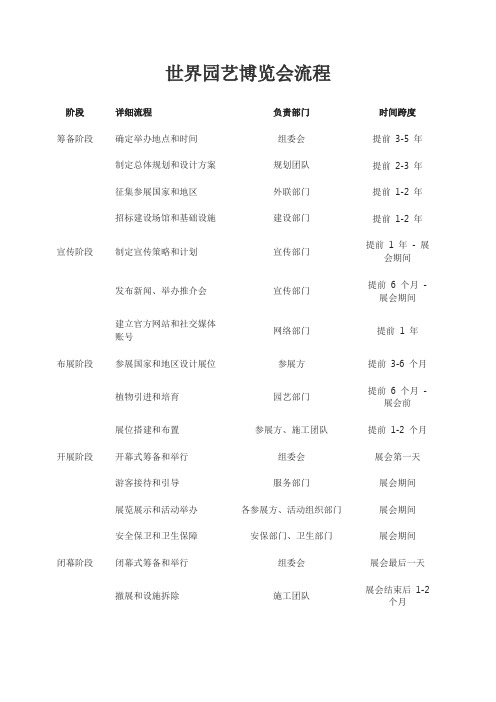 世界园艺博览会流程

| 阶段 | 详细流程 | 负责部门 | 时间跨度 |
|---|---|---|---|
| 筹备阶段 | 确定举办地点和时间 | 组委会 | 提前 3-5 年 |
| | 制定总体规划和设计方案 | 规划团队 | 提前 2-3 年 |
| | 征集参展国家和地区 | 外联部门 | 提前 1-2 年 |
| | 招标建设场馆和基础设施 | 建设部门 | 提前 1-2 年 |
| 宣传阶段 | 制定宣传策略和计划 | 宣传部门 | 提前 1 年 - 展会期间 |
| | 发布新闻、举办推介会 | 宣传部门 | 提前 6 个月 - 展会期间 |
| | 建立官方网站和社交媒体账号 | 网络部门 | 提前 1 年 |
| 布展阶段 | 参展国家和地区设计展位 | 参展方 | 提前 3-6 个月 |
| | 植物引进和培育 | 园艺部门 | 提前 6 个月 - 展会前 |
| | 展位搭建和布置 | 参展方、施工团队 | 提前 1-2 个月 |
| 开展阶段 | 开幕式筹备和举行 | 组委会 | 展会第一天 |
| | 游客接待和引导 | 服务部门 | 展会期间 |
| | 展览展示和活动举办 | 各参展方、活动组织部门 | 展会期间 |
| | 安全保卫和卫生保障 | 安保部门、卫生部门 | 展会期间 |
| 闭幕阶段 | 闭幕式筹备和举行 | 组委会 | 展会最后一天 |
| | 撤展和设施拆除 | 施工团队 | 展会结束后 1-2 个月 |